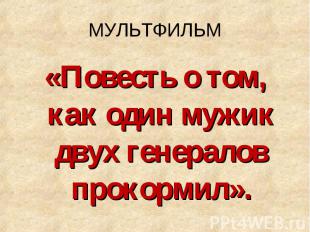 МУЛЬТФИЛЬМ

«Повесть о том, как один мужик двух генералов прокормил».

PPt4WEB.ru